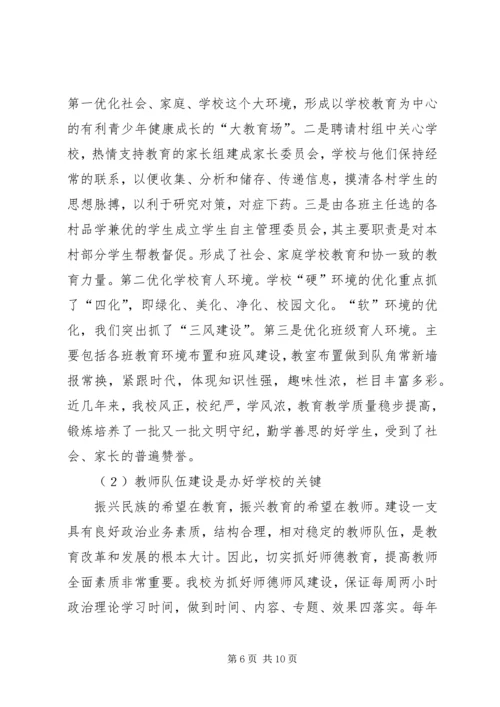 第一优化社会、家庭、学校这个大环境，形成以学校教育为中心的有利青少年健康成长的“大教育场”。二是聘请村组中关心学校，热情支持教育的家长组建成家长委员会，学校与他们保持经常的联系，以便收集、分析和储存、传递信息，摸清各村学生的思想脉搏，以利于研究对策，对症下药。三是由各班主任选的各村品学兼优的学生成立学生自主管理委员会，其主要职责是对本村部分学生帮教督促。形成了社会、家庭学校教育和协一致的教育力量。第二优化学校育人环境。学校“硬”环境的优化重点抓了“四化”，即绿化、美化、净化、校园文化。“软”环境的优化，我们突出抓了“三风建设”。第三是优化班级育人环境。主要包括各班教育环境布置和班风建设，教室布置做到队角常新墙报常换，紧跟时代，体现知识性强，趣味性浓，栏目丰富多彩。近几年来，我校风正，校纪严，学风浓，教育教学质量稳步提高，锻炼培养了一批又一批文明守纪，勤学善思的好学生，受到了社会、家长的普遍赞誉。

（2）教师队伍建设是办好学校的关键

振兴民族的希望在教育，振兴教育的希望在教师。建设一支具有良好政治业务素质，结构合理，相对稳定的教师队伍，是教育改革和发展的根本大计。因此，切实抓好师德教育，提高教师全面素质非常重要。我校为抓好师德师风建设，保证每周两小时政治理论学习时间，做到时间、内容、专题、效果四落实。每年

第 6 页 共 10 页